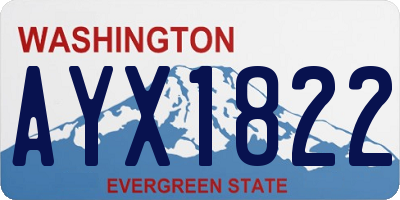 WASHINGTON
AYX1822
EVERGREEN STATE